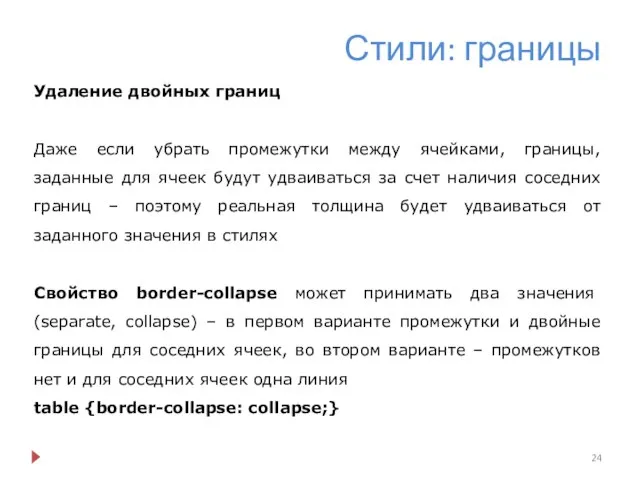 Стили: границы

Удаление двойных границ

Даже если убрать промежутки между ячейками, границы, заданные для ячеек будут удваиваться за счет наличия соседних границ – поэтому реальная толщина будет удваиваться от заданного значения в стилях

Свойство border-collapse может принимать два значения (separate, collapse) – в первом варианте промежутки и двойные границы для соседних ячеек, во втором варианте – промежутков нет и для соседних ячеек одна линия
table {border-collapse: collapse;}

24